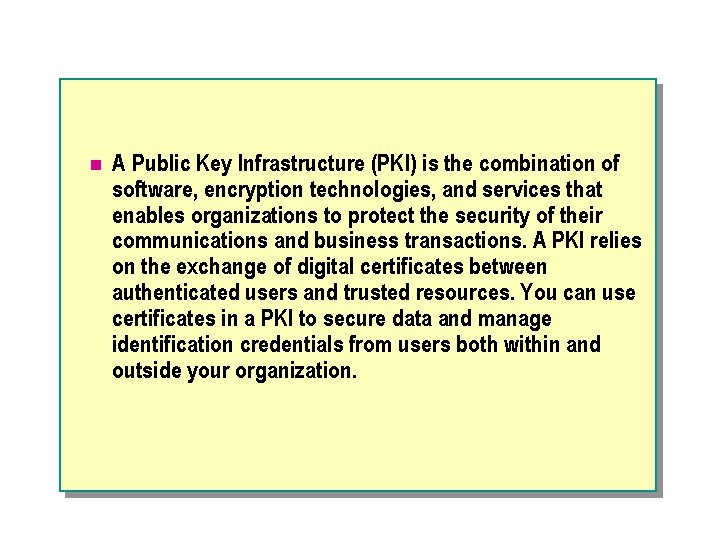 • A Public Key Infrastructure (PKI) is the combination of software, encryption technologies, and services that enables organizations to protect the security of their communications and business transactions. A PKI relies on the exchange of digital certificates between authenticated users and trusted resources. You can use certificates in a PKI to secure data and manage identification credentials from users both within and outside your organization.